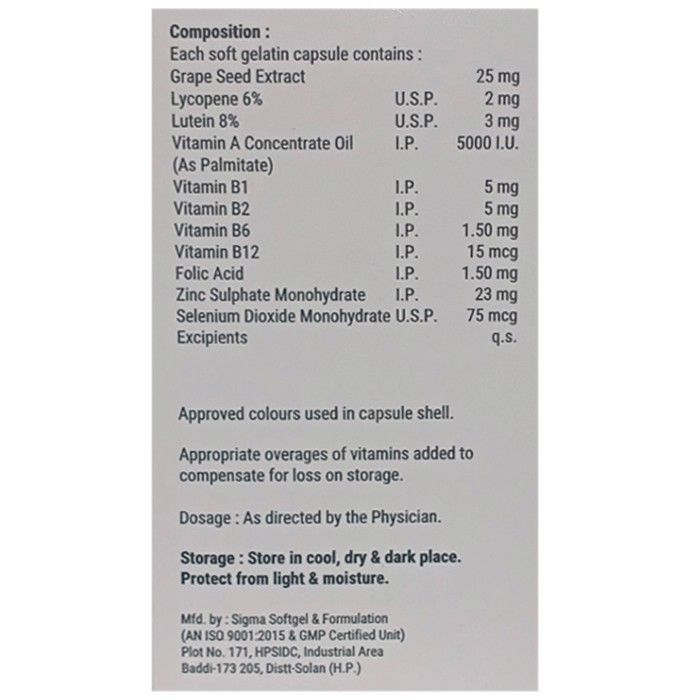 Composition :
Each soft gelatin capsule contains :

| | | |
|---|---|---|
| Grape Seed Extract | | 25 mg |
| Lycopene 6% | U.S.P. | 2 mg |
| Lutein 8% | U.S.P. | 3 mg |
| Vitamin A Concentrate Oil (As Palmitate) | I.P. | 5000 I.U. |
| Vitamin B1 | I.P. | 5 mg |
| Vitamin B2 | I.P. | 5 mg |
| Vitamin B6 | I.P. | 1.50 mg |
| Vitamin B12 | I.P. | 15 mcg |
| Folic Acid | I.P. | 1.50 mg |
| Zinc Sulphate Monohydrate | I.P. | 23 mg |
| Selenium Dioxide Monohydrate | U.S.P. | 75 mcg |
| Excipients | | q.s. |

Approved colours used in capsule shell.

Appropriate overages of vitamins added to compensate for loss on storage.

Dosage : As directed by the Physician.

Storage : Store in cool, dry & dark place. Protect from light & moisture.

Mfd. by : Sigma Softgel & Formulation
(AN ISO 9001:2015 & GMP Certified Unit)
Plot No. 171, HPSIDC, Industrial Area
Baddi-173 205, Distt-Solan (H.P.)